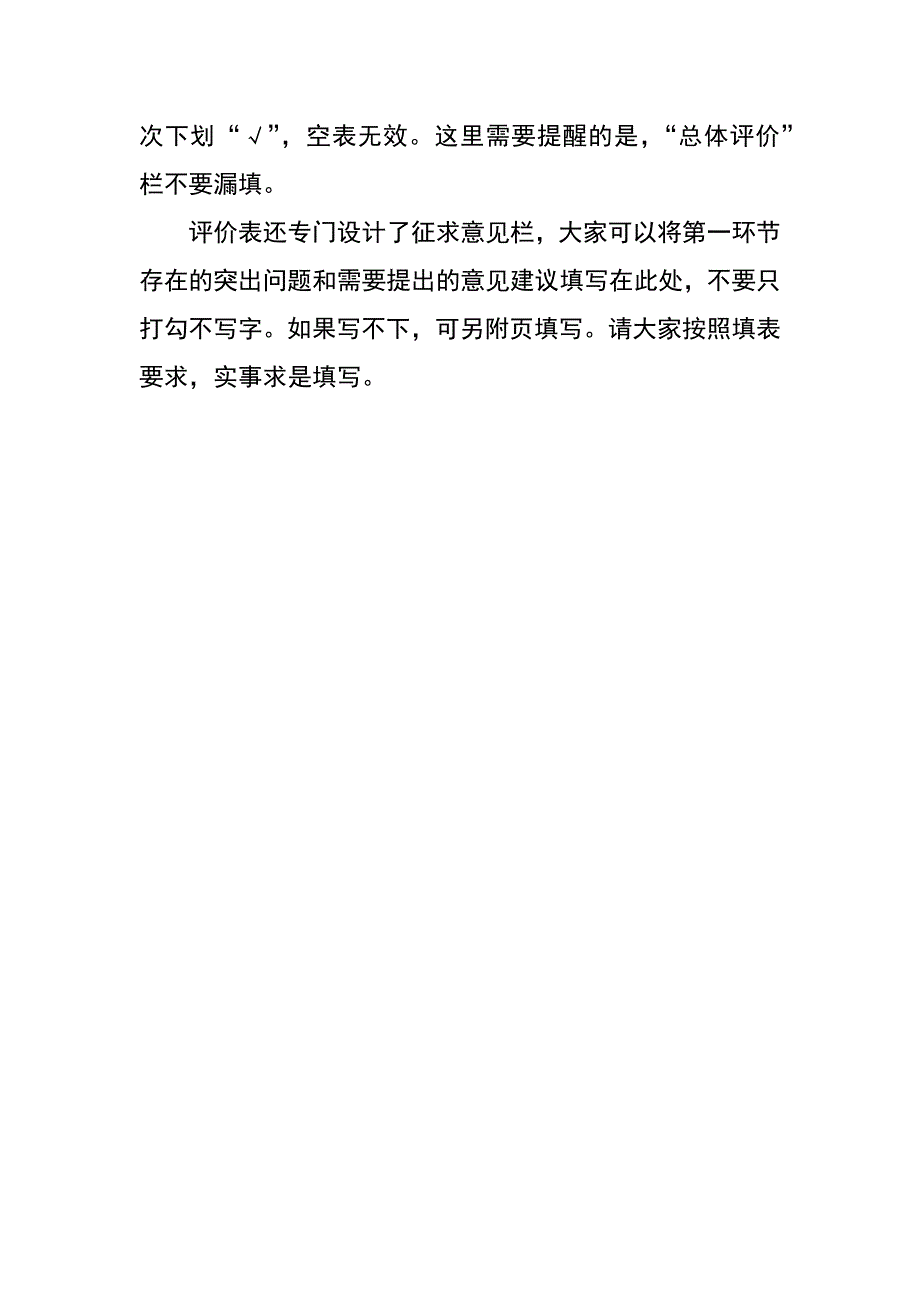 次下划“√”，空表无效。这里需要提醒的是，“总体评价”栏不要漏填。

评价表还专门设计了征求意见栏，大家可以将第一环节存在的突出问题和需要提出的意见建议填写在此处，不要只打勾不写字。如果写不下，可另附页填写。请大家按照填表要求，实事求是填写。